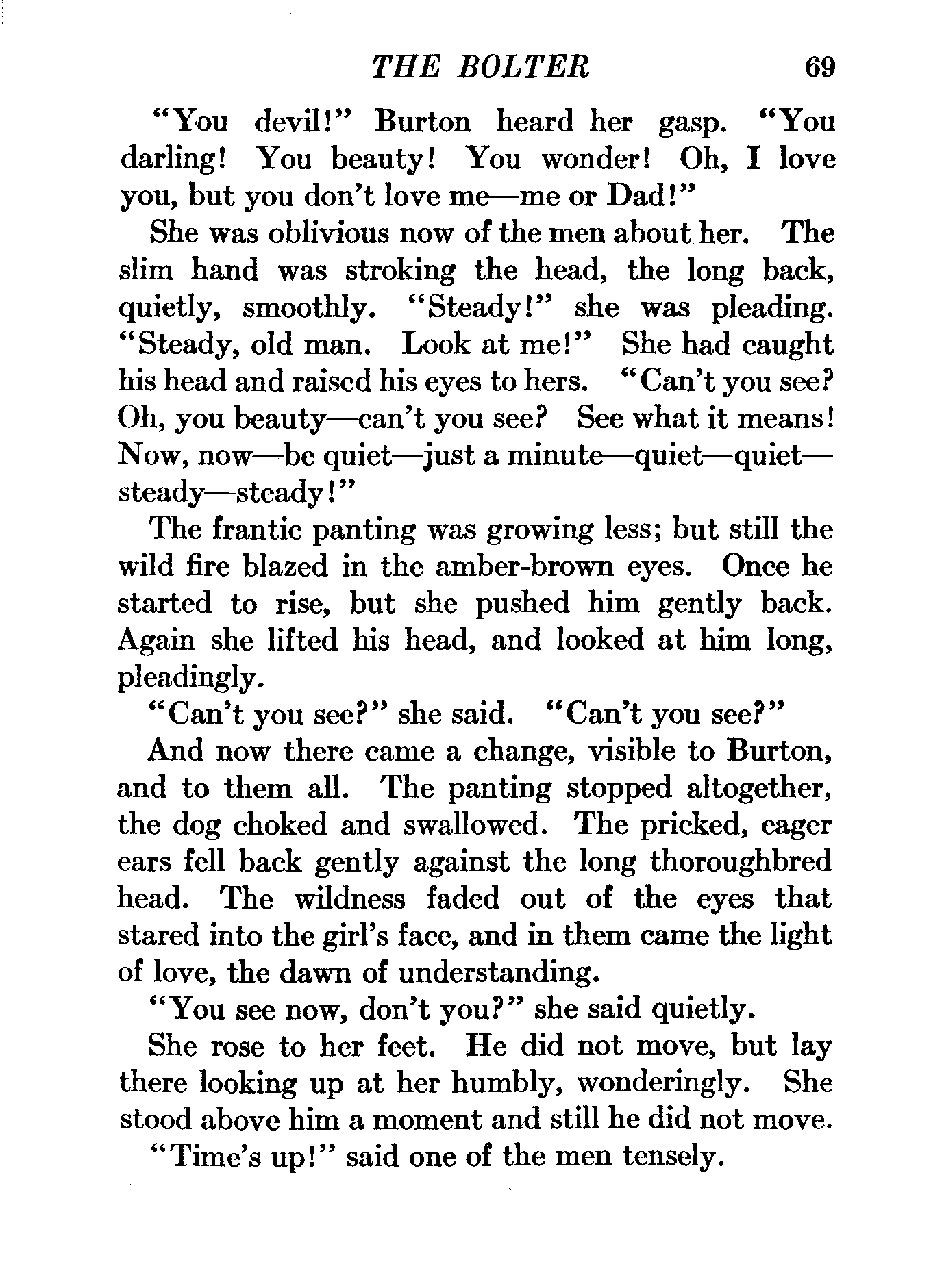 THE BOLTER 69

"You devil!" Burton heard her gasp. "You darling! You beauty! You wonder! Oh, I love you, but you don't love me—me or Dad!"

She was oblivious now of the men about her. The slim hand was stroking the head, the long back, quietly, smoothly. "Steady!" she was pleading. "Steady, old man. Look at me!" She had caught his head and raised his eyes to hers. "Can't you see? Oh, you beauty—can't you see? See what it means! Now, now—be quiet—just a minute—quiet—quiet—steady—steady!"

The frantic panting was growing less; but still the wild fire blazed in the amber-brown eyes. Once he started to rise, but she pushed him gently back. Again she lifted his head, and looked at him long, pleadingly.

"Can't you see?" she said. "Can't you see?"

And now there came a change, visible to Burton, and to them all. The panting stopped altogether, the dog choked and swallowed. The pricked, eager ears fell back gently against the long thoroughbred head. The wildness faded out of the eyes that stared into the girl's face, and in them came the light of love, the dawn of understanding.

"You see now, don't you?" she said quietly.

She rose to her feet. He did not move, but lay there looking up at her humbly, wonderingly. She stood above him a moment and still he did not move.

"Time's up!" said one of the men tensely.